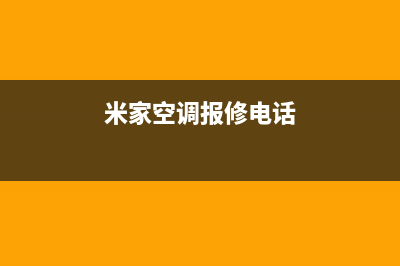 米家空调报修电话